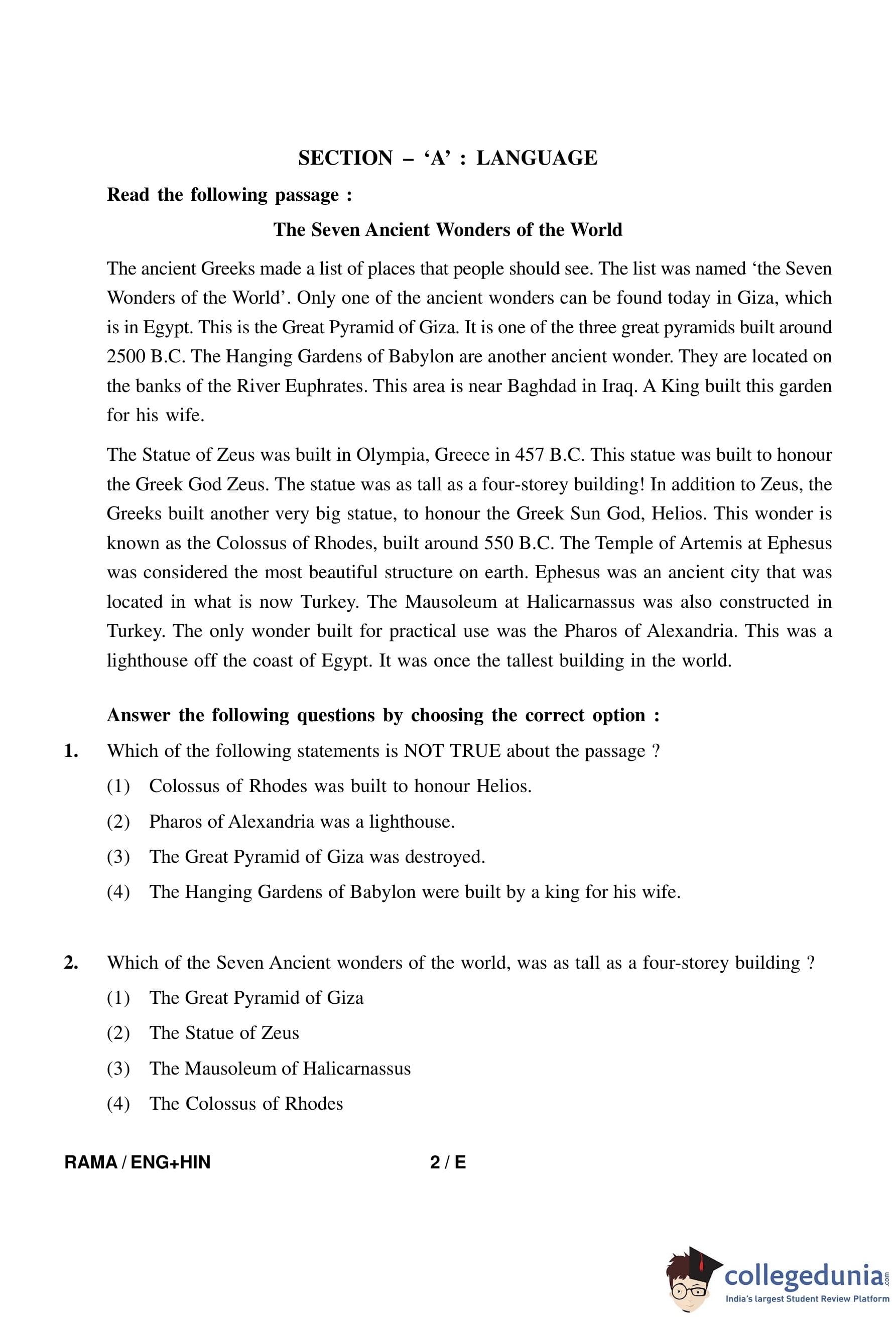 SECTION – ‘A’ : LANGUAGE

Read the following passage :

The Seven Ancient Wonders of the World

The ancient Greeks made a list of places that people should see. The list was named ‘the Seven Wonders of the World’. Only one of the ancient wonders can be found today in Giza, which is in Egypt. This is the Great Pyramid of Giza. It is one of the three great pyramids built around 2500 B.C. The Hanging Gardens of Babylon are another ancient wonder. They are located on the banks of the River Euphrates. This area is near Baghdad in Iraq. A King built this garden for his wife.

The Statue of Zeus was built in Olympia, Greece in 457 B.C. This statue was built to honour the Greek God Zeus. The statue was as tall as a four-storey building! In addition to Zeus, the Greeks built another very big statue, to honour the Greek Sun God, Helios. This wonder is known as the Colossus of Rhodes, built around 550 B.C. The Temple of Artemis at Ephesus was considered the most beautiful structure on earth. Ephesus was an ancient city that was located in what is now Turkey. The Mausoleum at Halicarnassus was also constructed in Turkey. The only wonder built for practical use was the Pharos of Alexandria. This was a lighthouse off the coast of Egypt. It was once the tallest building in the world.

Answer the following questions by choosing the correct option :

1. Which of the following statements is NOT TRUE about the passage ?
(1) Colossus of Rhodes was built to honour Helios.
(2) Pharos of Alexandria was a lighthouse.
(3) The Great Pyramid of Giza was destroyed.
(4) The Hanging Gardens of Babylon were built by a king for his wife.

2. Which of the Seven Ancient wonders of the world, was as tall as a four-storey building ?
(1) The Great Pyramid of Giza
(2) The Statue of Zeus
(3) The Mausoleum of Halicarnassus
(4) The Colossus of Rhodes

RAMA / ENG+HIN 2 / E

collegedunia.com
India's largest Student Review Platform